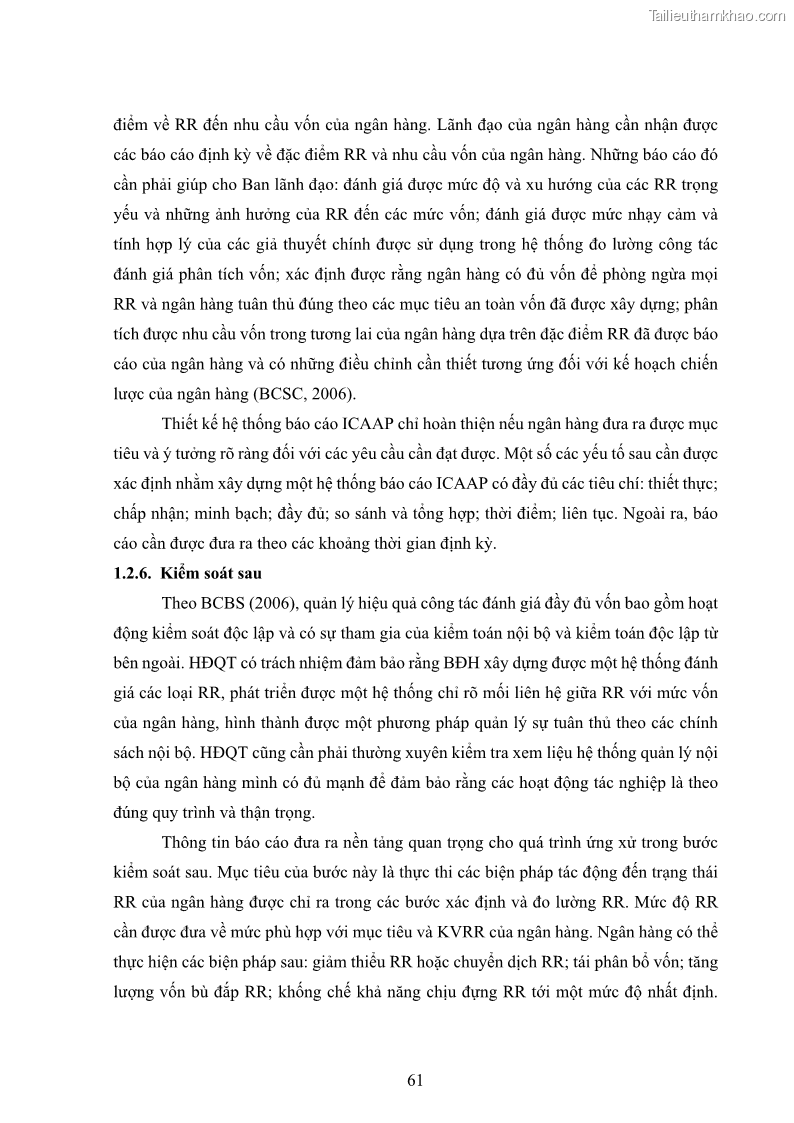 Tailieuthamkhao.com

điểm về RR đến nhu cầu vốn của ngân hàng. Lãnh đạo của ngân hàng cần nhận được các báo cáo định kỳ về đặc điểm RR và nhu cầu vốn của ngân hàng. Những báo cáo đó cần phải giúp cho Ban lãnh đạo: đánh giá được mức độ và xu hướng của các RR trọng yếu và những ảnh hưởng của RR đến các mức vốn; đánh giá được mức nhạy cảm và tính hợp lý của các giả thuyết chính được sử dụng trong hệ thống đo lường công tác đánh giá phân tích vốn; xác định được rằng ngân hàng có đủ vốn để phòng ngừa mọi RR và ngân hàng tuân thủ đúng theo các mục tiêu an toàn vốn đã được xây dựng; phân tích được nhu cầu vốn trong tương lai của ngân hàng dựa trên đặc điểm RR đã được báo cáo của ngân hàng và có những điều chỉnh cần thiết tương ứng đối với kế hoạch chiến lược của ngân hàng (BCSC, 2006).

Thiết kế hệ thống báo cáo ICAAP chỉ hoàn thiện nếu ngân hàng đưa ra được mục tiêu và ý tưởng rõ ràng đối với các yêu cầu cần đạt được. Một số các yếu tố sau cần được xác định nhằm xây dựng một hệ thống báo cáo ICAAP có đầy đủ các tiêu chí: thiết thực; chấp nhận; minh bạch; đầy đủ; so sánh và tổng hợp; thời điểm; liên tục. Ngoài ra, báo cáo cần được đưa ra theo các khoảng thời gian định kỳ.

1.2.6. Kiểm soát sau

Theo BCBS (2006), quản lý hiệu quả công tác đánh giá đầy đủ vốn bao gồm hoạt động kiểm soát độc lập và có sự tham gia của kiểm toán nội bộ và kiểm toán độc lập từ bên ngoài. HĐQT có trách nhiệm đảm bảo rằng BĐH xây dựng được một hệ thống đánh giá các loại RR, phát triển được một hệ thống chỉ rõ mối liên hệ giữa RR với mức vốn của ngân hàng, hình thành được một phương pháp quản lý sự tuân thủ theo các chính sách nội bộ. HĐQT cũng cần phải thường xuyên kiểm tra xem liệu hệ thống quản lý nội bộ của ngân hàng mình có đủ mạnh để đảm bảo rằng các hoạt động tác nghiệp là theo đúng quy trình và thận trọng.

Thông tin báo cáo đưa ra nền tảng quan trọng cho quá trình ứng xử trong bước kiểm soát sau. Mục tiêu của bước này là thực thi các biện pháp tác động đến trạng thái RR của ngân hàng được chỉ ra trong các bước xác định và đo lường RR. Mức độ RR cần được đưa về mức phù hợp với mục tiêu và KVRR của ngân hàng. Ngân hàng có thể thực hiện các biện pháp sau: giảm thiểu RR hoặc chuyển dịch RR; tái phân bổ vốn; tăng lượng vốn bù đắp RR; khống chế khả năng chịu đựng RR tới một mức độ nhất định.

61